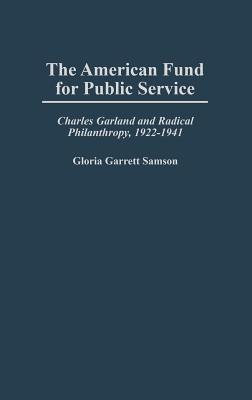 The American Fund for Public Service

Charles Garland and Radical Philanthropy, 1922-1941

Gloria Garrett Samson